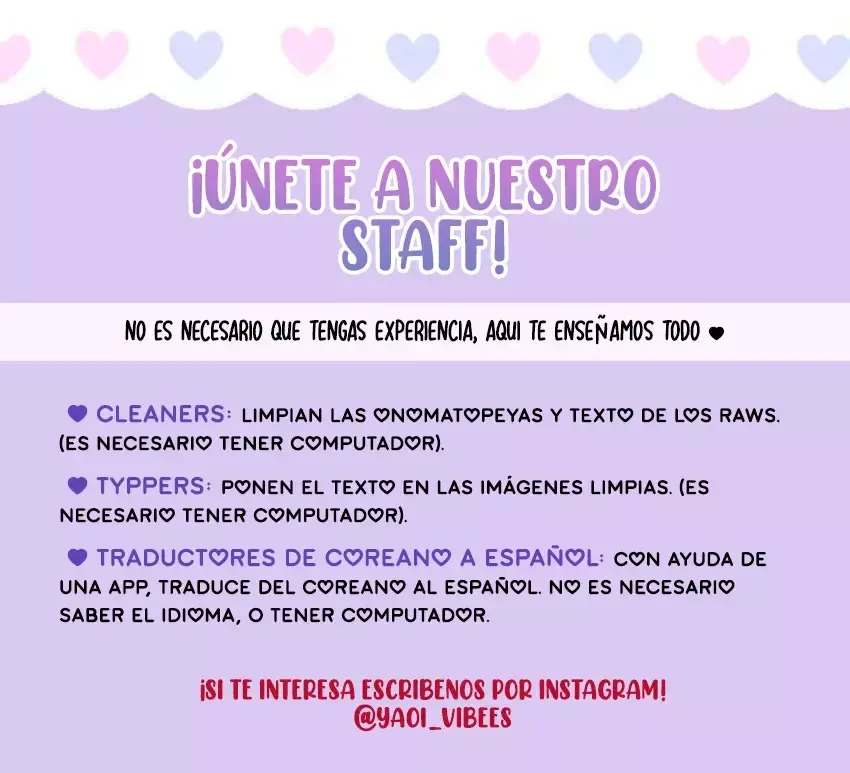 ¡ÚNETE A NUESTRO STAFF!

NO ES NECESARIO QUE TENGAS EXPERIENCIA, AQUI TE ENSEÑAMOS TODO ♥

♥ CLEANERS: LIMPIAN LAS ONOMATOPEYAS Y TEXTO DE LOS RAWS. (ES NECESARIO TENER COMPUTADOR).

♥ TYPPERS: PONEN EL TEXTO EN LAS IMÁGENES LIMPIAS. (ES NECESARIO TENER COMPUTADOR).

♥ TRADUCTORES DE COREANO A ESPAÑOL: CON AYUDA DE UNA APP, TRADUCE DEL COREANO AL ESPAÑOL. NO ES NECESARIO SABER EL IDIOMA, O TENER COMPUTADOR.

¡SI TE INTERESA ESCRIBENOS POR INSTAGRAM!
@YAOI_VIBEES